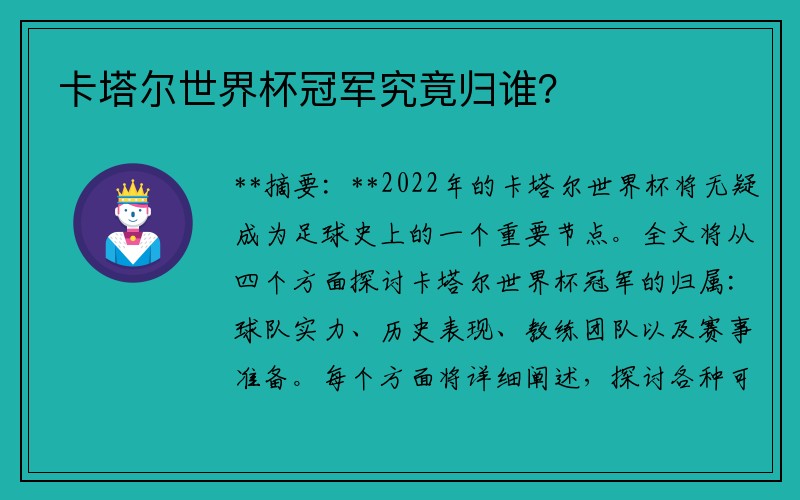 卡塔尔世界杯冠军究竟归谁？

**摘要：**2022年的卡塔尔世界杯将无疑成为足球史上的一个重要节点。全文将从四个方面探讨卡塔尔世界杯冠军的归属：球队实力、历史表现、教练团队以及赛事准备。每个方面将详细阐述，探讨各种可